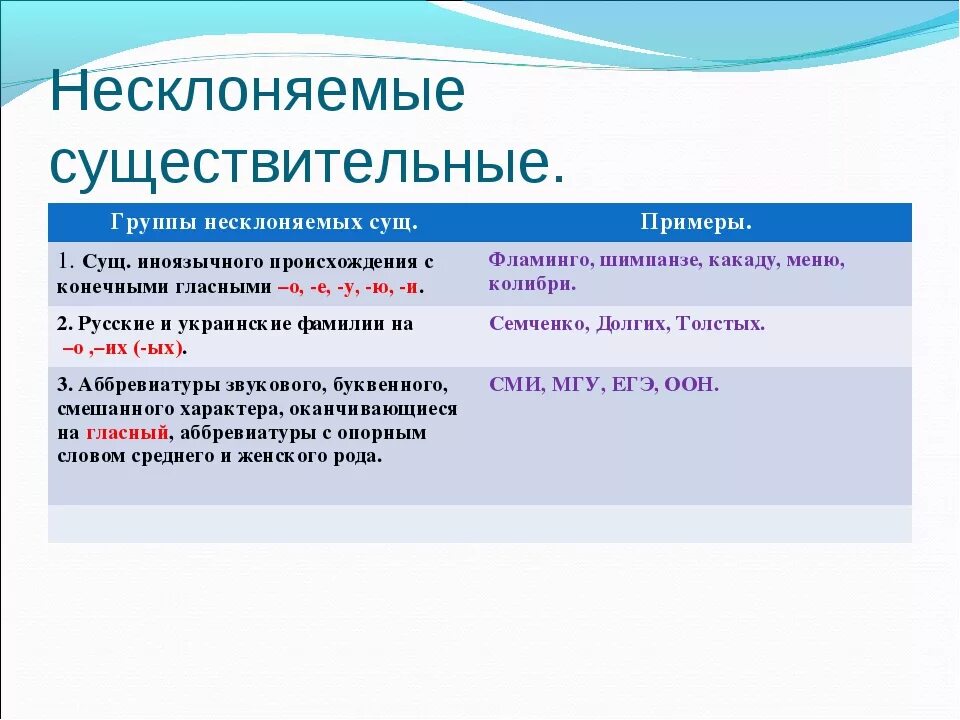 Несклоняемые существительные.

| Группы несклоняемых сущ. | Примеры. |
|---|---|
| 1. Сущ. иноязычного происхождения с конечными гласными –о, -е, -у, -ю, -и. | Фламинго, шимпанзе, какаду, меню, колибри. |
| 2. Русские и украинские фамилии на –о ,–их (-ых). | Семченко, Долгих, Толстых. |
| 3. Аббревиатуры звукового, буквенного, смешанного характера, оканчивающиеся на гласный, аббревиатуры с опорным словом среднего и женского рода. | СМИ, МГУ, ЕГЭ, ООН. |
| | |